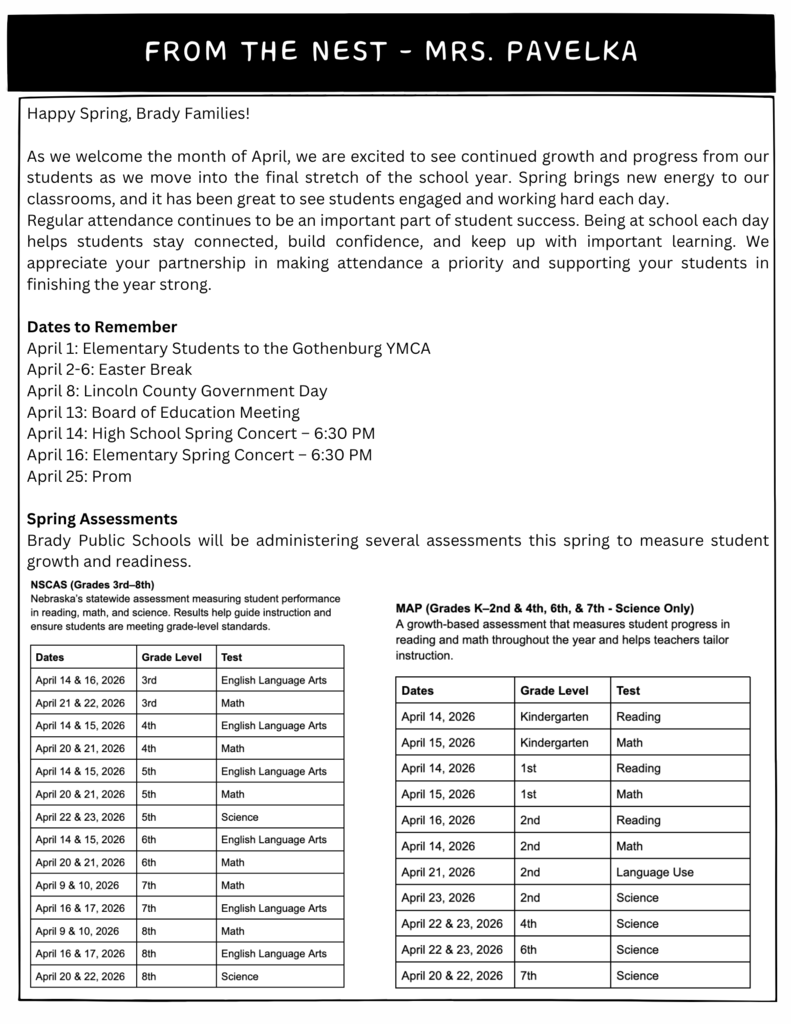 FROM THE NEST - MRS. PAVELKA

Happy Spring, Brady Families!

As we welcome the month of April, we are excited to see continued growth and progress from our students as we move into the final stretch of the school year. Spring brings new energy to our classrooms, and it has been great to see students engaged and working hard each day.
Regular attendance continues to be an important part of student success. Being at school each day helps students stay connected, build confidence, and keep up with important learning. We appreciate your partnership in making attendance a priority and supporting your students in finishing the year strong.

Dates to Remember
April 1: Elementary Students to the Gothenburg YMCA
April 2-6: Easter Break
April 8: Lincoln County Government Day
April 13: Board of Education Meeting
April 14: High School Spring Concert – 6:30 PM
April 16: Elementary Spring Concert – 6:30 PM
April 25: Prom

Spring Assessments
Brady Public Schools will be administering several assessments this spring to measure student growth and readiness.

NSCAS (Grades 3rd–8th)
Nebraska's statewide assessment measuring student performance in reading, math, and science. Results help guide instruction and ensure students are meeting grade-level standards.

| Dates | Grade Level | Test |
|---|---|---|
| April 14 & 16, 2026 | 3rd | English Language Arts |
| April 21 & 22, 2026 | 3rd | Math |
| April 14 & 15, 2026 | 4th | English Language Arts |
| April 20 & 21, 2026 | 4th | Math |
| April 14 & 15, 2026 | 5th | English Language Arts |
| April 20 & 21, 2026 | 5th | Math |
| April 22 & 23, 2026 | 5th | Science |
| April 14 & 15, 2026 | 6th | English Language Arts |
| April 20 & 21, 2026 | 6th | Math |
| April 9 & 10, 2026 | 7th | Math |
| April 16 & 17, 2026 | 7th | English Language Arts |
| April 9 & 10, 2026 | 8th | Math |
| April 16 & 17, 2026 | 8th | English Language Arts |
| April 20 & 22, 2026 | 8th | Science |

MAP (Grades K–2nd & 4th, 6th, & 7th - Science Only)
A growth-based assessment that measures student progress in reading and math throughout the year and helps teachers tailor instruction.

| Dates | Grade Level | Test |
|---|---|---|
| April 14, 2026 | Kindergarten | Reading |
| April 15, 2026 | Kindergarten | Math |
| April 14, 2026 | 1st | Reading |
| April 15, 2026 | 1st | Math |
| April 16, 2026 | 2nd | Reading |
| April 14, 2026 | 2nd | Math |
| April 21, 2026 | 2nd | Language Use |
| April 23, 2026 | 2nd | Science |
| April 22 & 23, 2026 | 4th | Science |
| April 22 & 23, 2026 | 6th | Science |
| April 20 & 22, 2026 | 7th | Science |